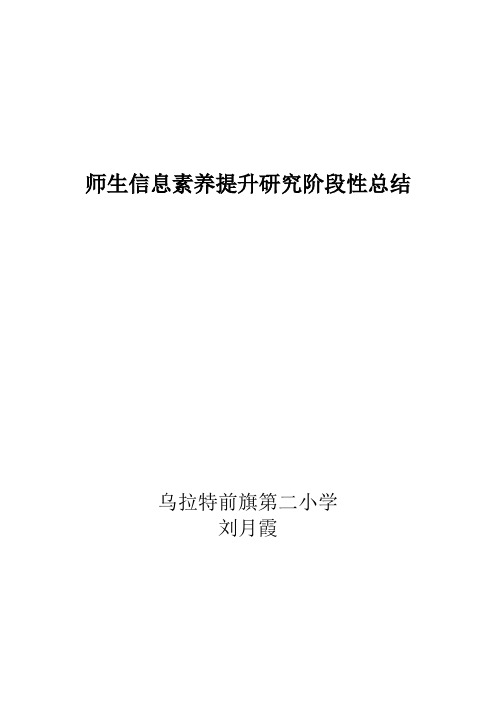 师生信息素养提升研究阶段性总结

乌拉特前旗第二小学
刘月霞